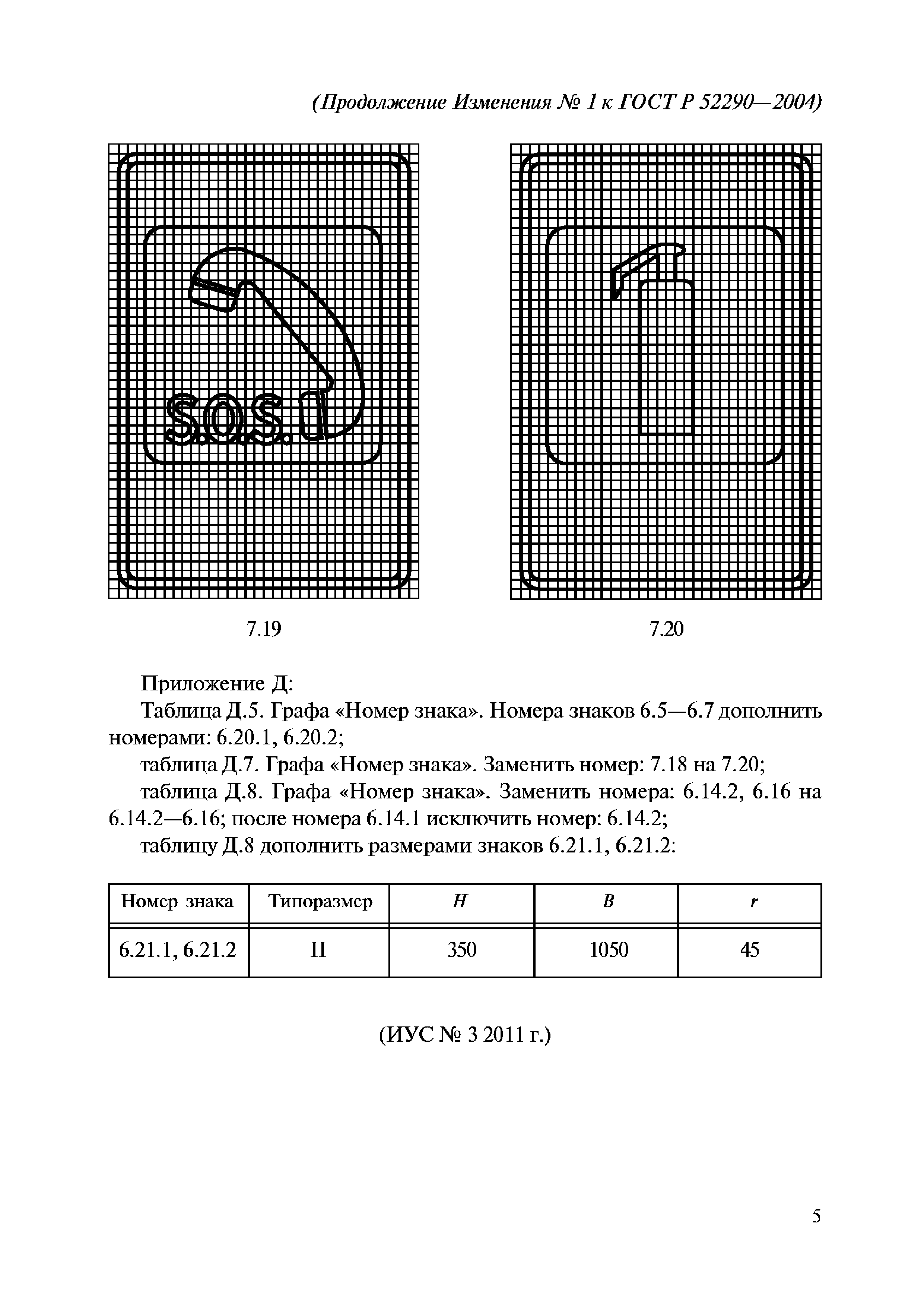 (Продолжение Изменения № 1 к ГОСТ Р 52290—2004)

S.O.S.

7.19

7.20

Приложение Д:

Таблица Д.5. Графа «Номер знака». Номера знаков 6.5—6.7 дополнить номерами: 6.20.1, 6.20.2;

таблица Д.7. Графа «Номер знака». Заменить номер: 7.18 на 7.20;

таблица Д.8. Графа «Номер знака». Заменить номера: 6.14.2, 6.16 на 6.14.2—6.16; после номера 6.14.1 исключить номер: 6.14.2;

таблицу Д.8 дополнить размерами знаков 6.21.1, 6.21.2:

| Номер знака | Типоразмер | $H$ | $B$ | $r$ |
|---|---|---|---|---|
| 6.21.1, 6.21.2 | II | 350 | 1050 | 45 |

(ИУС № 3 2011 г.)

5